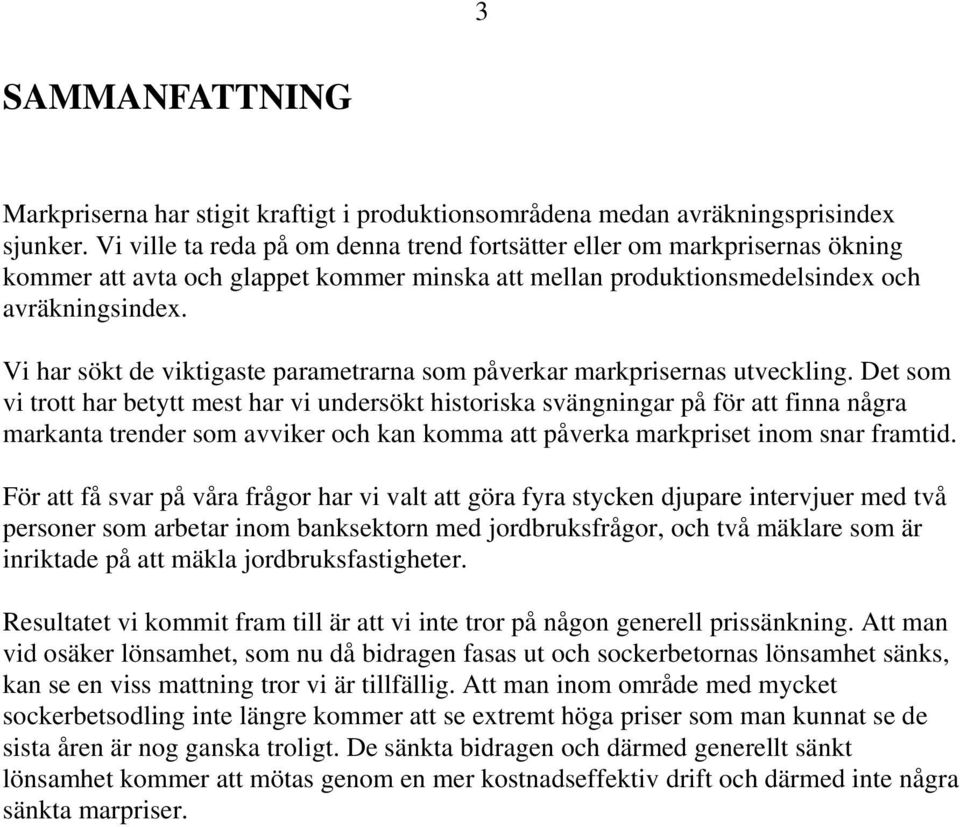 3

SAMMANFATTNING

Markpriserna har stigit kraftigt i produktionsområdena medan avräkningsprisindex sjunker. Vi ville ta reda på om denna trend fortsätter eller om markprisernas ökning kommer att avta och glappet kommer minska att mellan produktionsmedelsindex och avräkningsindex.

Vi har sökt de viktigaste parametrarna som påverkar markprisernas utveckling. Det som vi trott har betytt mest har vi undersökt historiska svängningar på för att finna några markanta trender som avviker och kan komma att påverka markpriset inom snar framtid.

För att få svar på våra frågor har vi valt att göra fyra stycken djupare intervjuer med två personer som arbetar inom banksektorn med jordbruksfrågor, och två mäklare som är inriktade på att mäkla jordbruksfastigheter.

Resultatet vi kommit fram till är att vi inte tror på någon generell prissänkning. Att man vid osäker lönsamhet, som nu då bidragen fasas ut och sockerbetornas lönsamhet sänks, kan se en viss mattning tror vi är tillfällig. Att man inom område med mycket sockerbetsodling inte längre kommer att se extremt höga priser som man kunnat se de sista åren är nog ganska troligt. De sänkta bidragen och därmed generellt sänkt lönsamhet kommer att mötas genom en mer kostnadseffektiv drift och därmed inte några sänkta marpriser.